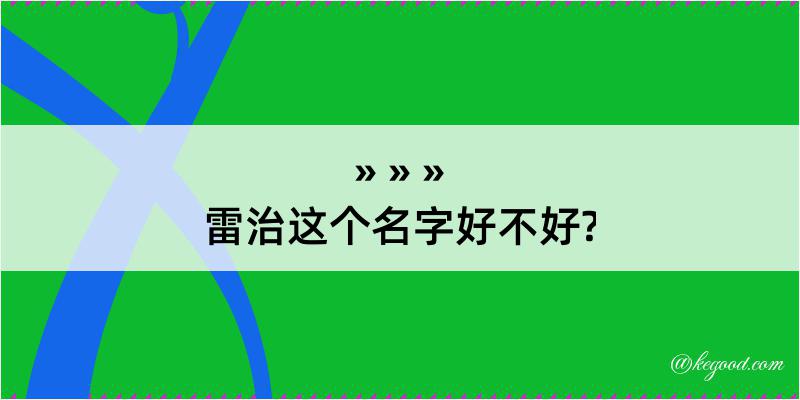 » » »
雷治这个名字好不好?

@kegood.com